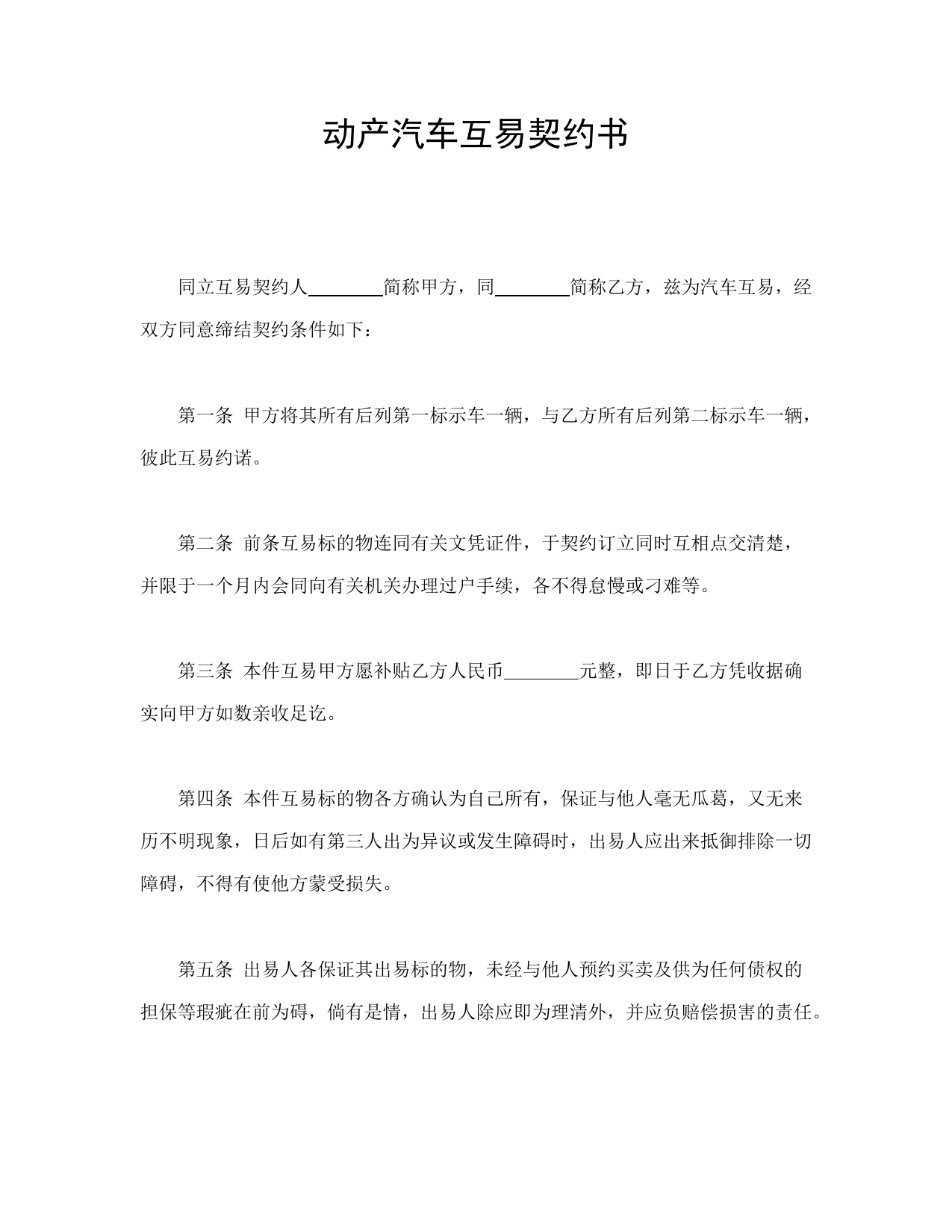 动产汽车互易契约书

同立互易契约人________简称甲方，同________简称乙方，兹为汽车互易，经双方同意缔结契约条件如下：

第一条 甲方将其所有后列第一标示车一辆，与乙方所有后列第二标示车一辆，彼此互易约诺。

第二条 前条互易标的物连同有关文凭证件，于契约订立同时互相点交清楚，并限于一个月内会同向有关机关办理过户手续，各不得怠慢或刁难等。

第三条 本件互易甲方愿补贴乙方人民币________元整，即日于乙方凭收据确实向甲方如数亲收足讫。

第四条 本件互易标的物各方确认为自己所有，保证与他人毫无瓜葛，又无来历不明现象，日后如有第三人出为异议或发生障碍时，出易人应出来抵御排除一切障碍，不得有使他方蒙受损失。

第五条 出易人各保证其出易标的物，未经与他人预约买卖及供为任何债权的担保等瑕疵在前为碍，倘有是情，出易人除应即为理清外，并应负赔偿损害的责任。